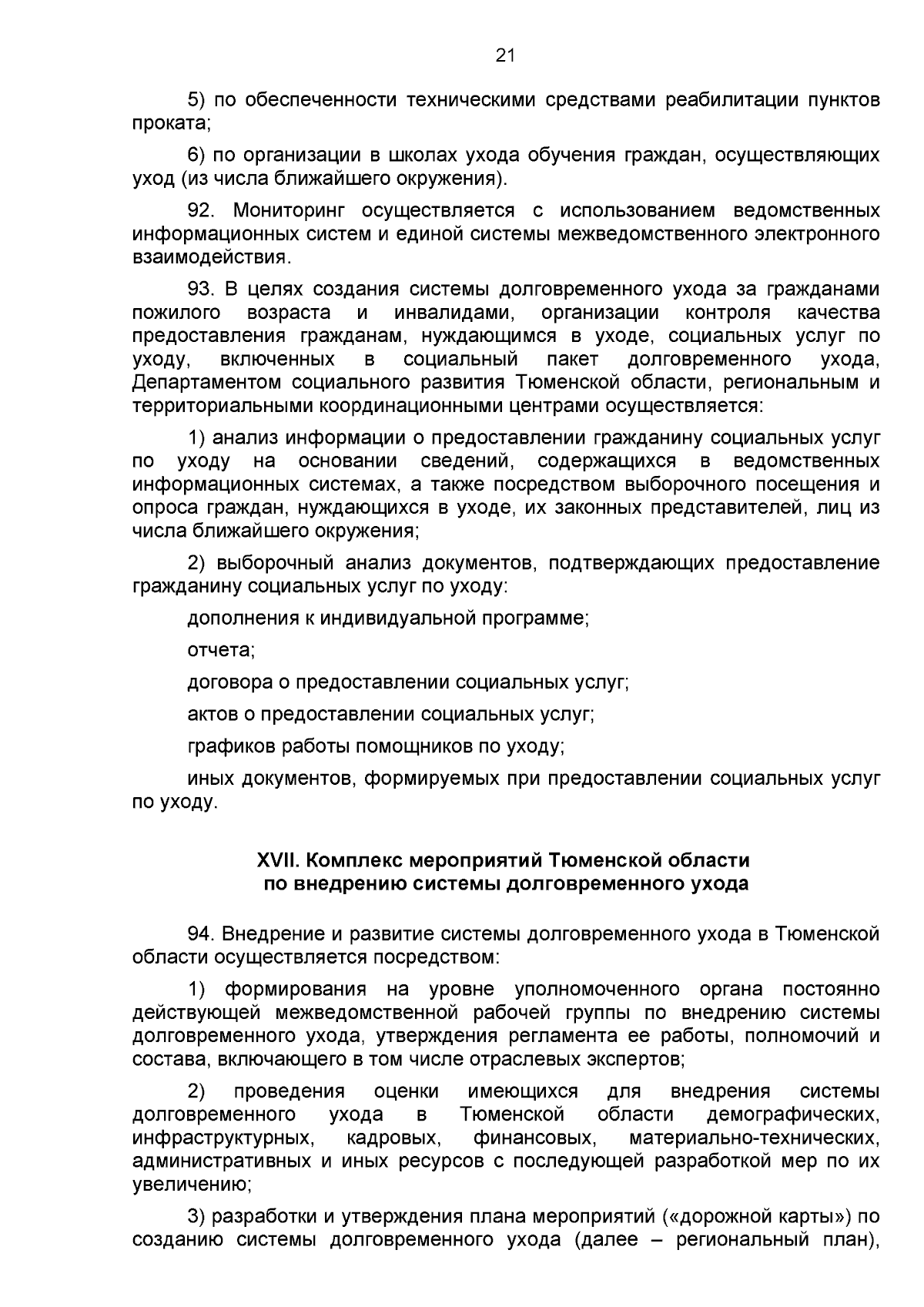 21

5) по обеспеченности техническими средствами реабилитации пунктов проката;

6) по организации в школах ухода обучения граждан, осуществляющих уход (из числа ближайшего окружения).

92. Мониторинг осуществляется с использованием ведомственных информационных систем и единой системы межведомственного электронного взаимодействия.

93. В целях создания системы долговременного ухода за гражданами пожилого возраста и инвалидами, организации контроля качества предоставления гражданам, нуждающимся в уходе, социальных услуг по уходу, включенных в социальный пакет долговременного ухода, Департаментом социального развития Тюменской области, региональным и территориальными координационными центрами осуществляется:

1) анализ информации о предоставлении гражданину социальных услуг по уходу на основании сведений, содержащихся в ведомственных информационных системах, а также посредством выборочного посещения и опроса граждан, нуждающихся в уходе, их законных представителей, лиц из числа ближайшего окружения;

2) выборочный анализ документов, подтверждающих предоставление гражданину социальных услуг по уходу:

дополнения к индивидуальной программе;

отчета;

договора о предоставлении социальных услуг;

актов о предоставлении социальных услуг;

графиков работы помощников по уходу;

иных документов, формируемых при предоставлении социальных услуг по уходу.

XVII. Комплекс мероприятий Тюменской области по внедрению системы долговременного ухода

94. Внедрение и развитие системы долговременного ухода в Тюменской области осуществляется посредством:

1) формирования на уровне уполномоченного органа постоянно действующей межведомственной рабочей группы по внедрению системы долговременного ухода, утверждения регламента ее работы, полномочий и состава, включающего в том числе отраслевых экспертов;

2) проведения оценки имеющихся для внедрения системы долговременного ухода в Тюменской области демографических, инфраструктурных, кадровых, финансовых, материально-технических, административных и иных ресурсов с последующей разработкой мер по их увеличению;

3) разработки и утверждения плана мероприятий («дорожной карты») по созданию системы долговременного ухода (далее – региональный план),